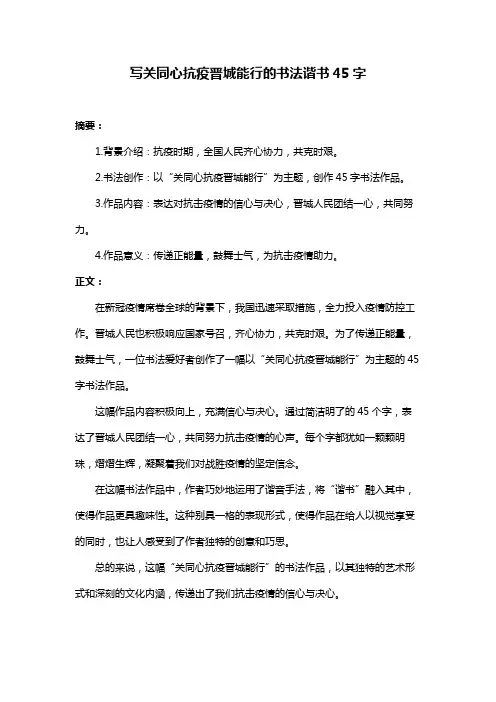 写关同心抗疫晋城能行的书法谐书 45 字

摘要：

1.背景介绍：抗疫时期，全国人民齐心协力，共克时艰。

2.书法创作：以“关同心抗疫晋城能行”为主题，创作 45 字书法作品。

3.作品内容：表达对抗击疫情的信心与决心，晋城人民团结一心，共同努力。

4.作品意义：传递正能量，鼓舞士气，为抗击疫情助力。

正文：

在新冠疫情席卷全球的背景下，我国迅速采取措施，全力投入疫情防控工作。晋城人民也积极响应国家号召，齐心协力，共克时艰。为了传递正能量，鼓舞士气，一位书法爱好者创作了一幅以“关同心抗疫晋城能行”为主题的 45 字书法作品。

这幅作品内容积极向上，充满信心与决心。通过简洁明了的 45 个字，表达了晋城人民团结一心，共同努力抗击疫情的心声。每个字都犹如一颗颗明珠，熠熠生辉，凝聚着我们对战胜疫情的坚定信念。

在这幅书法作品中，作者巧妙地运用了谐音手法，将“谐书”融入其中，使得作品更具趣味性。这种别具一格的表现形式，使得作品在给人以视觉享受的同时，也让人感受到了作者独特的创意和巧思。

总的来说，这幅“关同心抗疫晋城能行”的书法作品，以其独特的艺术形式和深刻的文化内涵，传递出了我们抗击疫情的信心与决心。